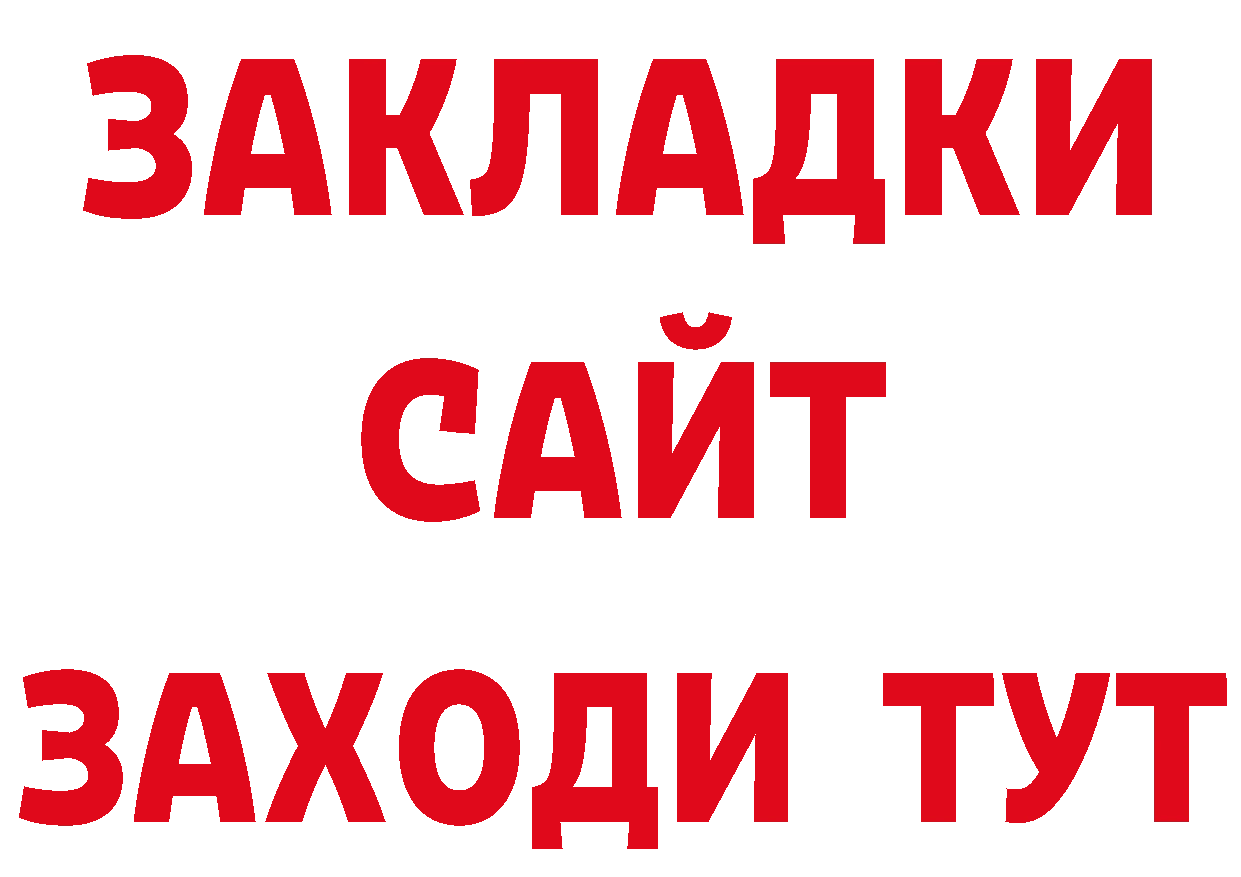 ЗАКЛАДКИ
САЙТ
ЗАХОДИ ТУТ